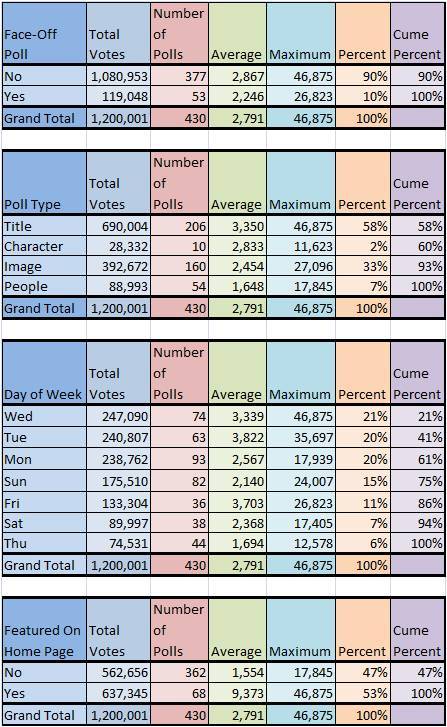 | Face-Off Poll | Total Votes | Number of Polls | Average | Maximum | Percent | Cume Percent |
|---|---|---|---|---|---|---|
| No | 1,080,953 | 377 | 2,867 | 46,875 | 90% | 90% |
| Yes | 119,048 | 53 | 2,246 | 26,823 | 10% | 100% |
| Grand Total | 1,200,001 | 430 | 2,791 | 46,875 | 100% | |

| Poll Type | Total Votes | Number of Polls | Average | Maximum | Percent | Cume Percent |
|---|---|---|---|---|---|---|
| Title | 690,004 | 206 | 3,350 | 46,875 | 58% | 58% |
| Character | 28,332 | 10 | 2,833 | 11,623 | 2% | 60% |
| Image | 392,672 | 160 | 2,454 | 27,096 | 33% | 93% |
| People | 88,993 | 54 | 1,648 | 17,845 | 7% | 100% |
| Grand Total | 1,200,001 | 430 | 2,791 | 46,875 | 100% | |

| Day of Week | Total Votes | Number of Polls | Average | Maximum | Percent | Cume Percent |
|---|---|---|---|---|---|---|
| Wed | 247,090 | 74 | 3,339 | 46,875 | 21% | 21% |
| Tue | 240,807 | 63 | 3,822 | 35,697 | 20% | 41% |
| Mon | 238,762 | 93 | 2,567 | 17,939 | 20% | 61% |
| Sun | 175,510 | 82 | 2,140 | 24,007 | 15% | 75% |
| Fri | 133,304 | 36 | 3,703 | 26,823 | 11% | 86% |
| Sat | 89,997 | 38 | 2,368 | 17,405 | 7% | 94% |
| Thu | 74,531 | 44 | 1,694 | 12,578 | 6% | 100% |
| Grand Total | 1,200,001 | 430 | 2,791 | 46,875 | 100% | |

| Featured On Home Page | Total Votes | Number of Polls | Average | Maximum | Percent | Cume Percent |
|---|---|---|---|---|---|---|
| No | 562,656 | 362 | 1,554 | 17,845 | 47% | 47% |
| Yes | 637,345 | 68 | 9,373 | 46,875 | 53% | 100% |
| Grand Total | 1,200,001 | 430 | 2,791 | 46,875 | 100% | |